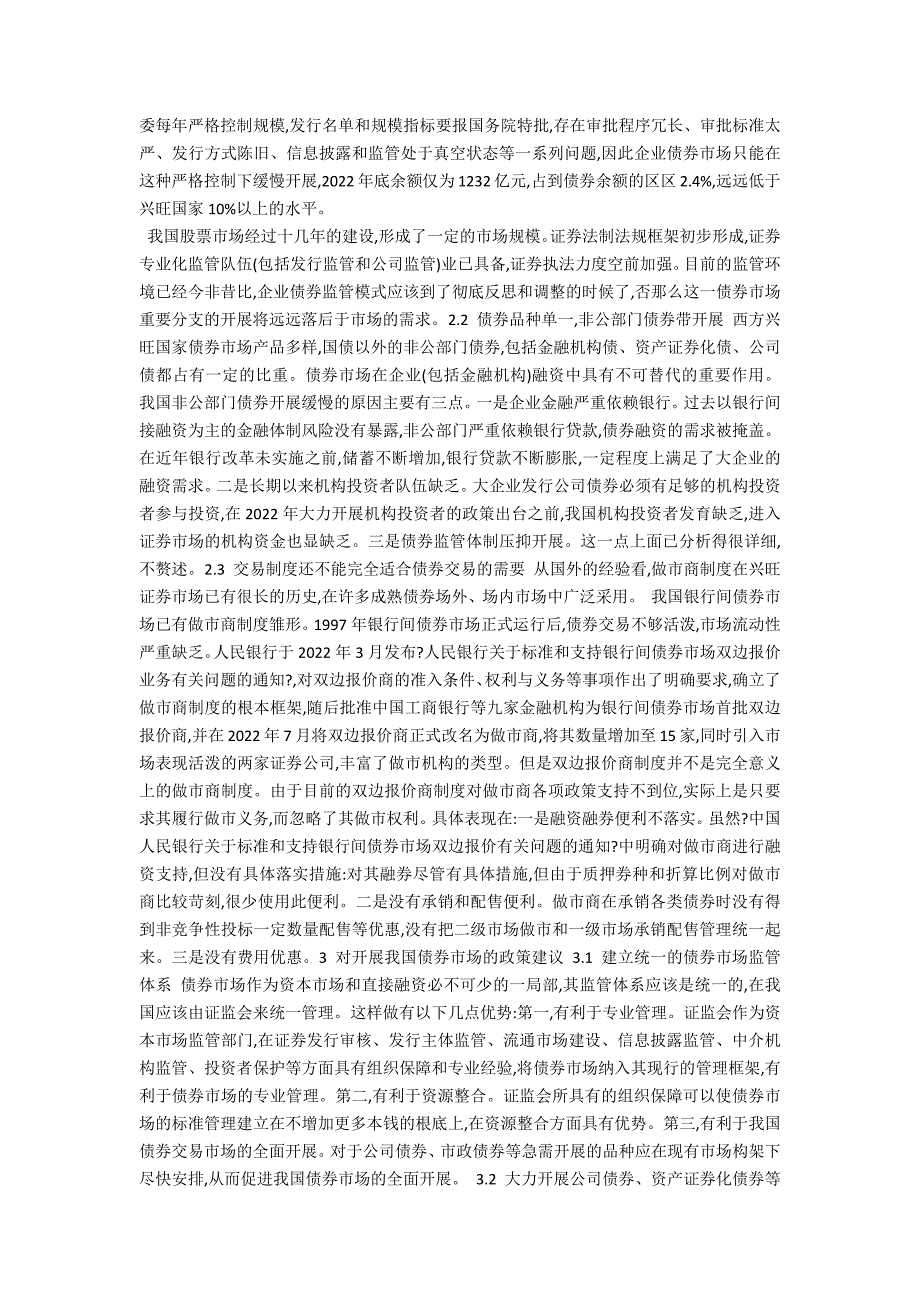 委每年严格控制规模,发行名单和规模指标要报国务院特批,存在审批程序冗长、审批标准太严、发行方式陈旧、信息披露和监管处于真空状态等一系列问题,因此企业债券市场只能在这种严格控制下缓慢开展,2022 年底余额仅为 1232 亿元,占到债券余额的区区 2.4%,远远低于兴旺国家 10%以上的水平。

我国股票市场经过十几年的建设,形成了一定的市场规模。证券法制法规框架初步形成,证券专业化监管队伍(包括发行监管和公司监管)业已具备,证券执法力度空前加强。目前的监管环境已经今非昔比,企业债券监管模式应该到了彻底反思和调整的时候了,否那么这一债券市场重要分支的开展将远远落后于市场的需求。2.2 债券品种单一,非公部门债券带开展 西方兴旺国家债券市场产品多样,国债以外的非公部门债券,包括金融机构债、资产证券化债、公司债都占有一定的比重。债券市场在企业(包括金融机构)融资中具有不可替代的重要作用。我国非公部门债券开展缓慢的原因主要有三点。一是企业金融严重依赖银行。过去以银行间接融资为主的金融体制风险没有暴露,非公部门严重依赖银行贷款,债券融资的需求被掩盖。在近年银行改革未实施之前,储蓄不断增加,银行贷款不断膨胀,一定程度上满足了大企业的融资需求。二是长期以来机构投资者队伍缺乏。大企业发行公司债券必须有足够的机构投资者参与投资,在 2022 年大力开展机构投资者的政策出台之前,我国机构投资者发育缺乏,进入证券市场的机构资金也显缺乏。三是债券监管体制压抑开展。这一点上面已分析得很详细,不赘述。2.3 交易制度还不能完全适合债券交易的需要 从国外的经验看,做市商制度在兴旺证券市场已有很长的历史,在许多成熟债券场外、场内市场中广泛采用。 我国银行间债券市场已有做市商制度雏形。1997 年银行间债券市场正式运行后,债券交易不够活泼,市场流动性严重缺乏。人民银行于 2022 年 3 月发布?人民银行关于标准和支持银行间债券市场双边报价业务有关问题的通知?,对双边报价商的准入条件、权利与义务等事项作出了明确要求,确立了做市商制度的根本框架,随后批准中国工商银行等九家金融机构为银行间债券市场首批双边报价商,并在 2022 年 7 月将双边报价商正式改名为做市商,将其数量增加至 15 家,同时引入市场表现活泼的两家证券公司,丰富了做市机构的类型。但是双边报价商制度并不是完全意义上的做市商制度。由于目前的双边报价商制度对做市商各项政策支持不到位,实际上是只要求其履行做市义务,而忽略了其做市权利。具体表现在:一是融资融券便利不落实。虽然?中国人民银行关于标准和支持银行间债券市场双边报价有关问题的通知?中明确对做市商进行融资支持,但没有具体落实措施:对其融券尽管有具体措施,但由于质押券种和折算比例对做市商比较苛刻,很少使用此便利。二是没有承销和配售便利。做市商在承销各类债券时没有得到非竞争性投标一定数量配售等优惠,没有把二级市场做市和一级市场承销配售管理统一起来。三是没有费用优惠。3 对开展我国债券市场的政策建议 3.1 建立统一的债券市场监管体系 债券市场作为资本市场和直接融资必不可少的一局部,其监管体系应该是统一的,在我国应该由证监会来统一管理。这样做有以下几点优势:第一,有利于专业管理。证监会作为资本市场监管部门,在证券发行审核、发行主体监管、流通市场建设、信息披露监管、中介机构监管、投资者保护等方面具有组织保障和专业经验,将债券市场纳入其现行的管理框架,有利于债券市场的专业管理。第二,有利于资源整合。证监会所具有的组织保障可以使债券市场的标准管理建立在不增加更多本钱的根底上,在资源整合方面具有优势。第三,有利于我国债券交易市场的全面开展。对于公司债券、市政债券等急需开展的品种应在现有市场构架下尽快安排,从而促进我国债券市场的全面开展。 3.2 大力开展公司债券、资产证券化债券等